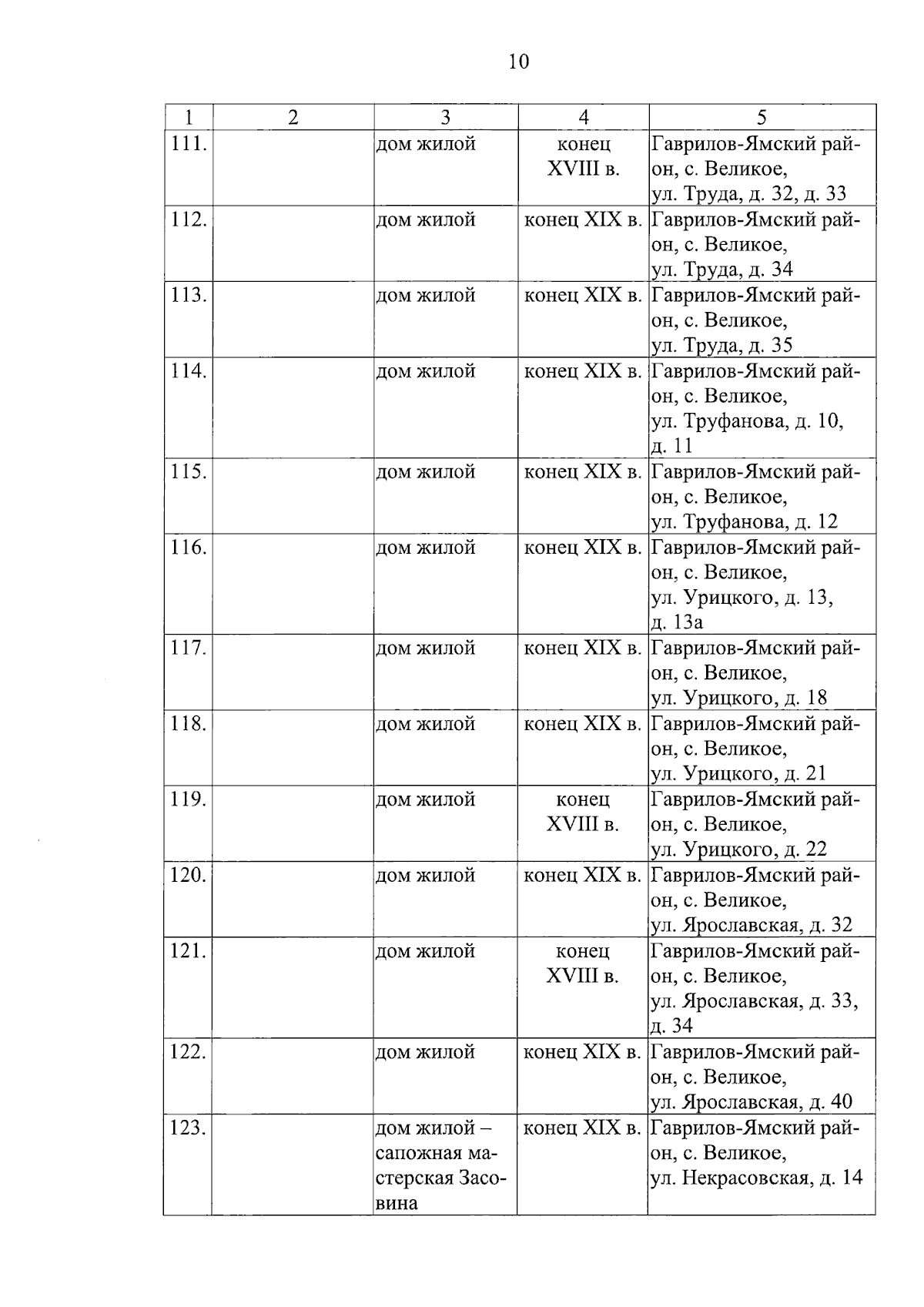 10

| 1 | 2 | 3 | 4 | 5 |
|---|---|---|---|---|
| 111. | | дом жилой | конец XVIII в. | Гаврилов-Ямский район, с. Великое, ул. Труда, д. 32, д. 33 |
| 112. | | дом жилой | конец XIX в. | Гаврилов-Ямский район, с. Великое, ул. Труда, д. 34 |
| 113. | | дом жилой | конец XIX в. | Гаврилов-Ямский район, с. Великое, ул. Труда, д. 35 |
| 114. | | дом жилой | конец XIX в. | Гаврилов-Ямский район, с. Великое, ул. Труфанова, д. 10, д. 11 |
| 115. | | дом жилой | конец XIX в. | Гаврилов-Ямский район, с. Великое, ул. Труфанова, д. 12 |
| 116. | | дом жилой | конец XIX в. | Гаврилов-Ямский район, с. Великое, ул. Урицкого, д. 13, д. 13а |
| 117. | | дом жилой | конец XIX в. | Гаврилов-Ямский район, с. Великое, ул. Урицкого, д. 18 |
| 118. | | дом жилой | конец XIX в. | Гаврилов-Ямский район, с. Великое, ул. Урицкого, д. 21 |
| 119. | | дом жилой | конец XVIII в. | Гаврилов-Ямский район, с. Великое, ул. Урицкого, д. 22 |
| 120. | | дом жилой | конец XIX в. | Гаврилов-Ямский район, с. Великое, ул. Ярославская, д. 32 |
| 121. | | дом жилой | конец XVIII в. | Гаврилов-Ямский район, с. Великое, ул. Ярославская, д. 33, д. 34 |
| 122. | | дом жилой | конец XIX в. | Гаврилов-Ямский район, с. Великое, ул. Ярославская, д. 40 |
| 123. | | дом жилой – сапожная мастерская Засовина | конец XIX в. | Гаврилов-Ямский район, с. Великое, ул. Некрасовская, д. 14 |